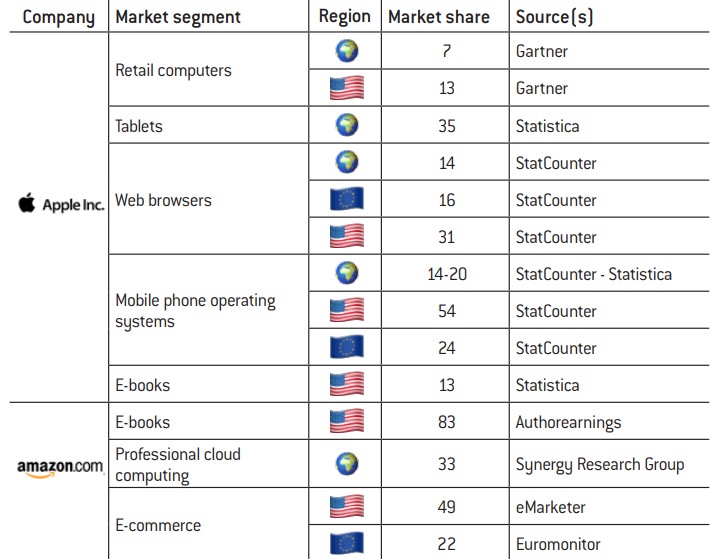 | Company | Market segment | Region | Market share | Source(s) |
|---|---|---|---|---|
| Apple Inc. | Retail computers | | 7 | Gartner |
| | | | 13 | Gartner |
| | Tablets | | 35 | Statistica |
| | Web browsers | | 14 | StatCounter |
| | | | 16 | StatCounter |
| | | | 31 | StatCounter |
| | Mobile phone operating systems | | 14-20 | StatCounter - Statistica |
| | | | 54 | StatCounter |
| | | | 24 | StatCounter |
| | E-books | | 13 | Statistica |
| amazon.com | E-books | | 83 | Authorearnings |
| | Professional cloud computing | | 33 | Synergy Research Group |
| | E-commerce | | 49 | eMarketer |
| | | | 22 | Euromonitor |